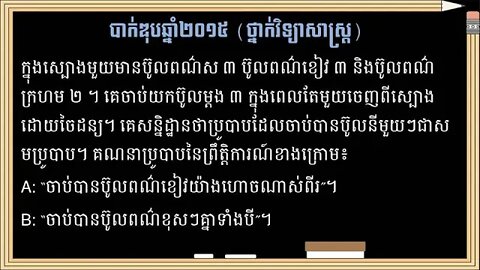 បាក់ឌុបឆ្នាំ២០១៥ (ថ្នាក់វិទ្យាសាស្ត្រ)

ក្នុងស្បោងមួយមានប៊ូលពណ៌ស ៣ ប៊ូលពណ៌ខៀវ ៣ និងប៊ូលពណ៌ក្រហម ២ ។ គេចាប់យកប៊ូលម្តង ៣ ក្នុងពេលតែមួយចេញពីស្បោងដោយចៃដន្យ។ គេសន្និដ្ឋានថាប្រូបាបដែលចាប់បានប៊ូលនីមួយៗជាសមប្រូបាប។ គណនាប្រូបាបនៃព្រឹត្តិការណ៍ខាងក្រោម៖

A: "ចាប់បានប៊ូលពណ៌ខៀវយ៉ាងហោចណាស់ពីរ"។

B: "ចាប់បានប៊ូលពណ៌ខុសៗគ្នាទាំងបី"។